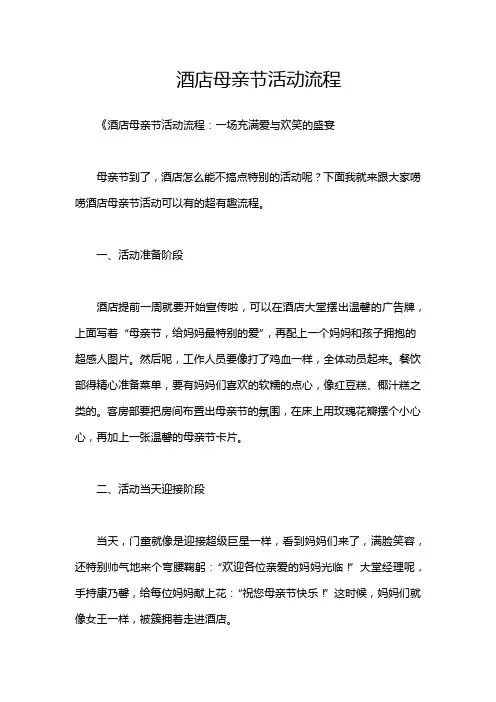 酒店母亲节活动流程

《酒店母亲节活动流程：一场充满爱与欢笑的盛宴

母亲节到了，酒店怎么能不搞点特别的活动呢？下面我就来跟大家唠唠酒店母亲节活动可以有的超有趣流程。

一、活动准备阶段

酒店提前一周就要开始宣传啦，可以在酒店大堂摆出温馨的广告牌，上面写着“母亲节，给妈妈最特别的爱”，再配上一个妈妈和孩子拥抱的超感人图片。然后呢，工作人员要像打了鸡血一样，全体动员起来。餐饮部得精心准备菜单，要有妈妈们喜欢的软糯的点心，像红豆糕、椰汁糕之类的。客房部要把房间布置出母亲节的氛围，在床上用玫瑰花瓣摆个小心心，再加上一张温馨的母亲节卡片。

二、活动当天迎接阶段

当天，门童就像是迎接超级巨星一样，看到妈妈们来了，满脸笑容，还特别帅气地来个弯腰鞠躬：“欢迎各位亲爱的妈妈光临！”大堂经理呢，手持康乃馨，给每位妈妈献上花：“祝您母亲节快乐！”这时候，妈妈们就像女王一样，被簇拥着走进酒店。